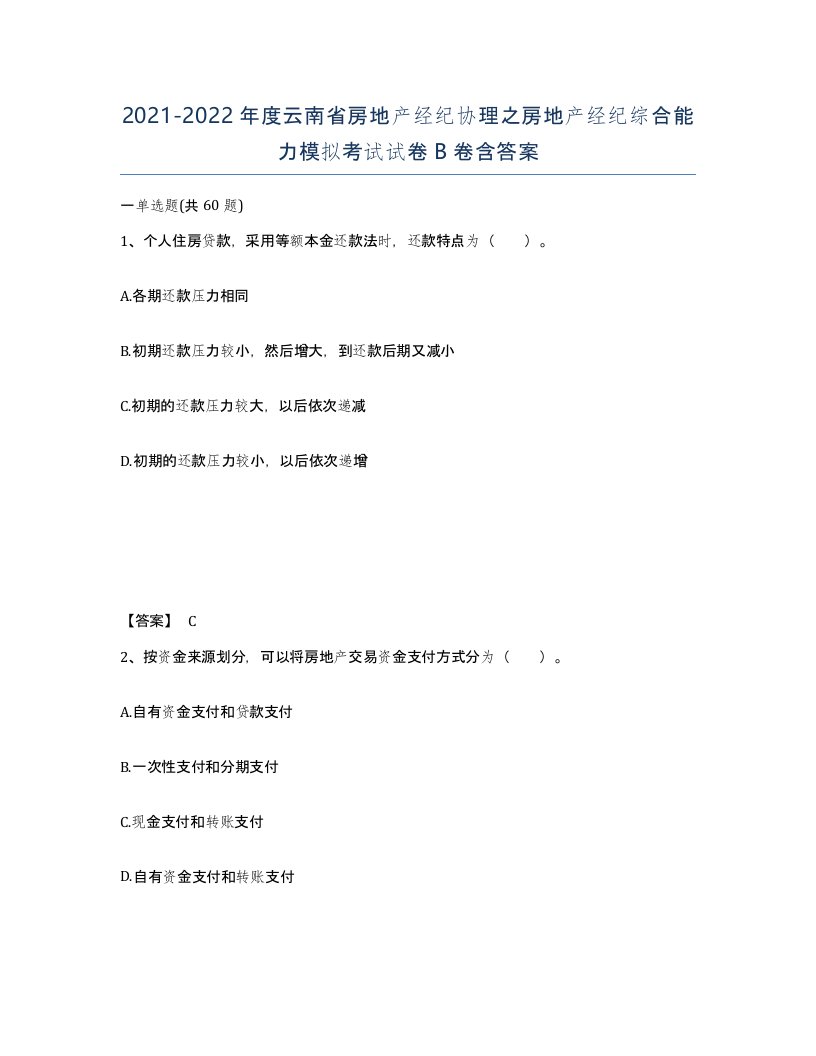 2021-2022年度云南省房地产经纪协理之房地产经纪综合能力模拟考试试卷B卷含答案

一单选题(共60题)

1、个人住房贷款，采用等额本金还款法时，还款特点为（　）。

A.各期还款压力相同

B.初期还款压力较小，然后增大，到还款后期又减小

C.初期的还款压力较大，以后依次递减

D.初期的还款压力较小，以后依次递增

【答案】 C

2、按资金来源划分，可以将房地产交易资金支付方式分为（　）。

A.自有资金支付和贷款支付

B.一次性支付和分期支付

C.现金支付和转账支付

D.自有资金支付和转账支付